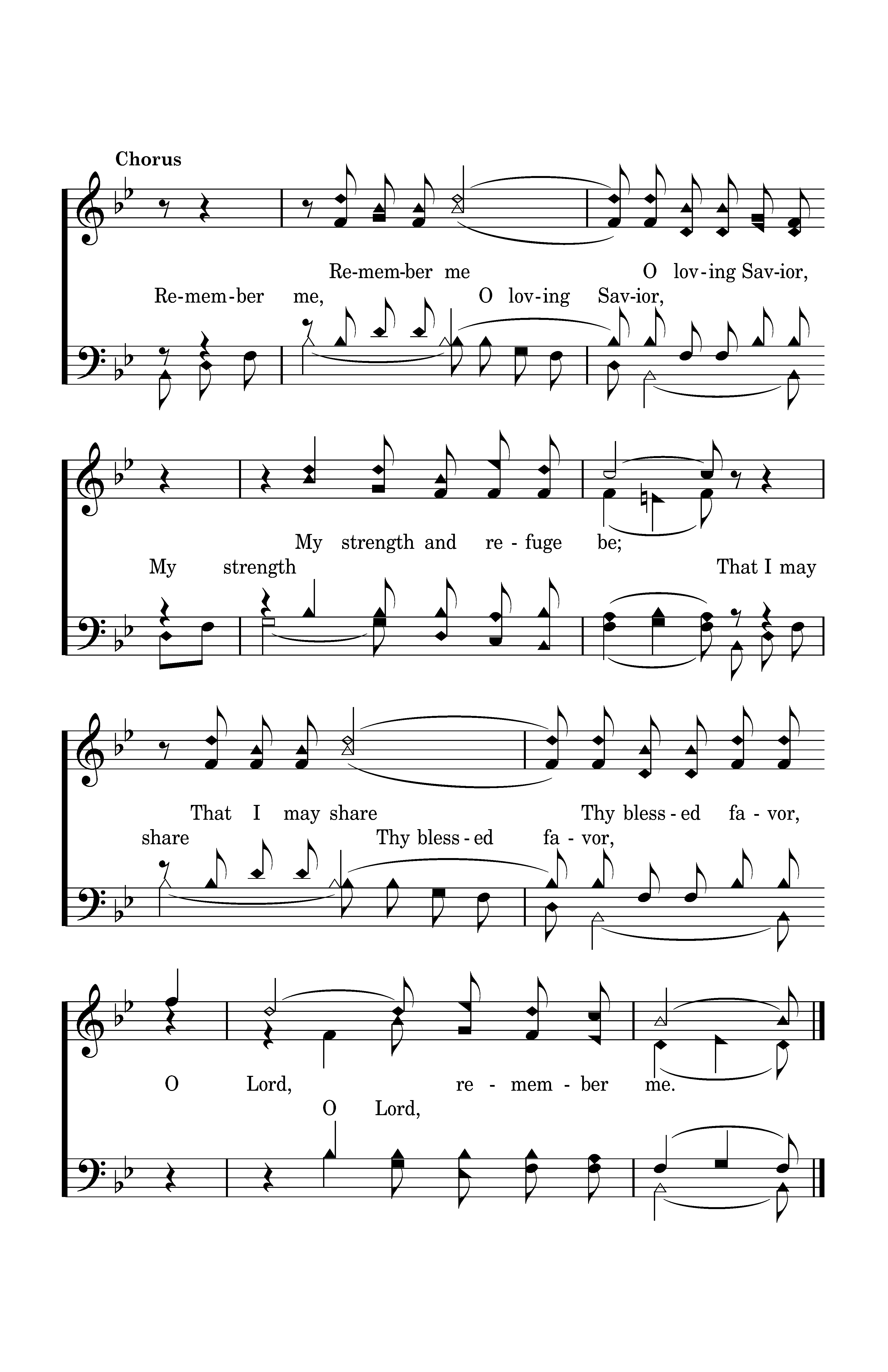 Chorus

Re-mem-ber me O lov-ing Sav-ior,
Re-mem-ber me, O lov-ing Sav-ior,

My strength and re-fuge be;
My strength That I may

That I may share Thy bless-ed fa-vor,
share Thy bless-ed fa-vor,

O Lord, re-mem-ber me.
O Lord,